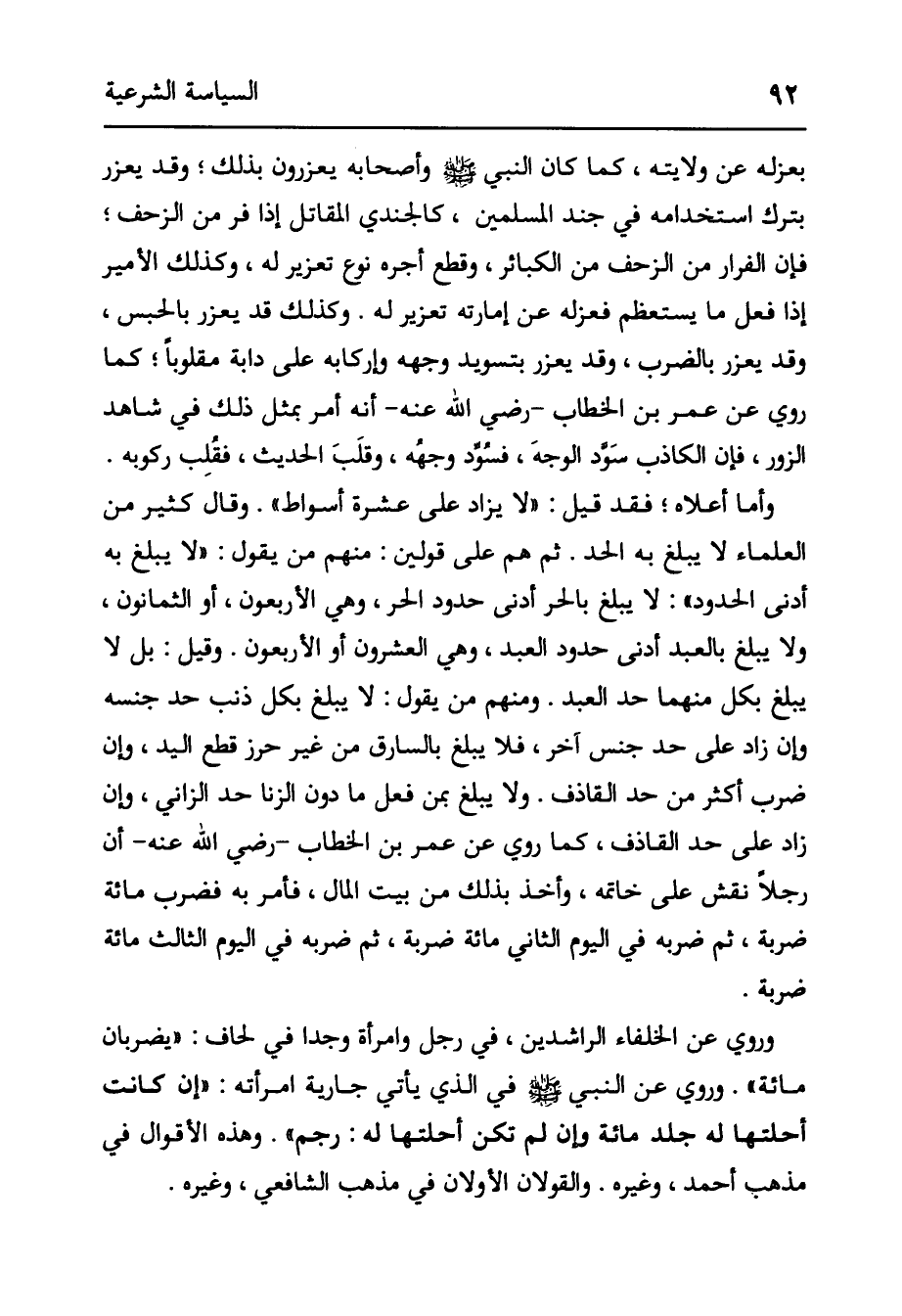 ٩٢ السياسة الشرعية

بعزله عن ولايته ، كما كان النبي ﷺ وأصحابه يعزرون بذلك ؛ وقد يعزر بترك استخدامه في جند المسلمين ، كالجندي المقاتل إذا فر من الزحف ؛ فإن الفرار من الزحف من الكبائر ، وقطع أجره نوع تعزير له ، وكذلك الأمير إذا فعل ما يستعظم فعزله عن إمارته تعزير له . وكذلك قد يعزر بالحبس ، وقد يعزر بالضرب ، وقد يعزر بتسويد وجهه وإركابه على دابة مقلوباً ؛ كما روي عن عمر بن الخطاب -رضي الله عنه- أنه أمر بمثل ذلك في شاهد الزور ، فإن الكاذب سَوَّد الوجهَ ، فسُوِّد وجهُه ، وقلَبَ الحديث ، فقُلِب ركوبه .

وأما أعلاه ؛ فقد قيل : «لا يزاد على عشرة أسواط» . وقال كثير من العلماء لا يبلغ به الحد . ثم هم على قولين : منهم من يقول : «لا يبلغ به أدنى الحدود» : لا يبلغ بالحر أدنى حدود الحر ، وهي الأربعون ، أو الثمانون ، ولا يبلغ بالعبد أدنى حدود العبد ، وهي العشرون أو الأربعون . وقيل : بل لا يبلغ بكل منهما حد العبد . ومنهم من يقول : لا يبلغ بكل ذنب حد جنسه وإن زاد على حد جنس آخر ، فلا يبلغ بالسارق من غير حرز قطع اليد ، وإن ضرب أكثر من حد القاذف . ولا يبلغ بمن فعل ما دون الزنا حد الزاني ، وإن زاد على حد القاذف ، كما روي عن عمر بن الخطاب -رضي الله عنه- أن رجلاً نقش على خاتمه ، وأخذ بذلك من بيت المال ، فأمر به فضرب مائة ضربة ، ثم ضربه في اليوم الثاني مائة ضربة ، ثم ضربه في اليوم الثالث مائة ضربة .

وروي عن الخلفاء الراشدين ، في رجل وامرأة وجدا في لحاف : «يضربان مائة» . وروي عن النبي ﷺ في الذي يأتي جارية امرأته : «إن كانت أحلتها له جلد مائة وإن لم تكن أحلتها له : رجم» . وهذه الأقوال في مذهب أحمد ، وغيره . والقولان الأولان في مذهب الشافعي ، وغيره .